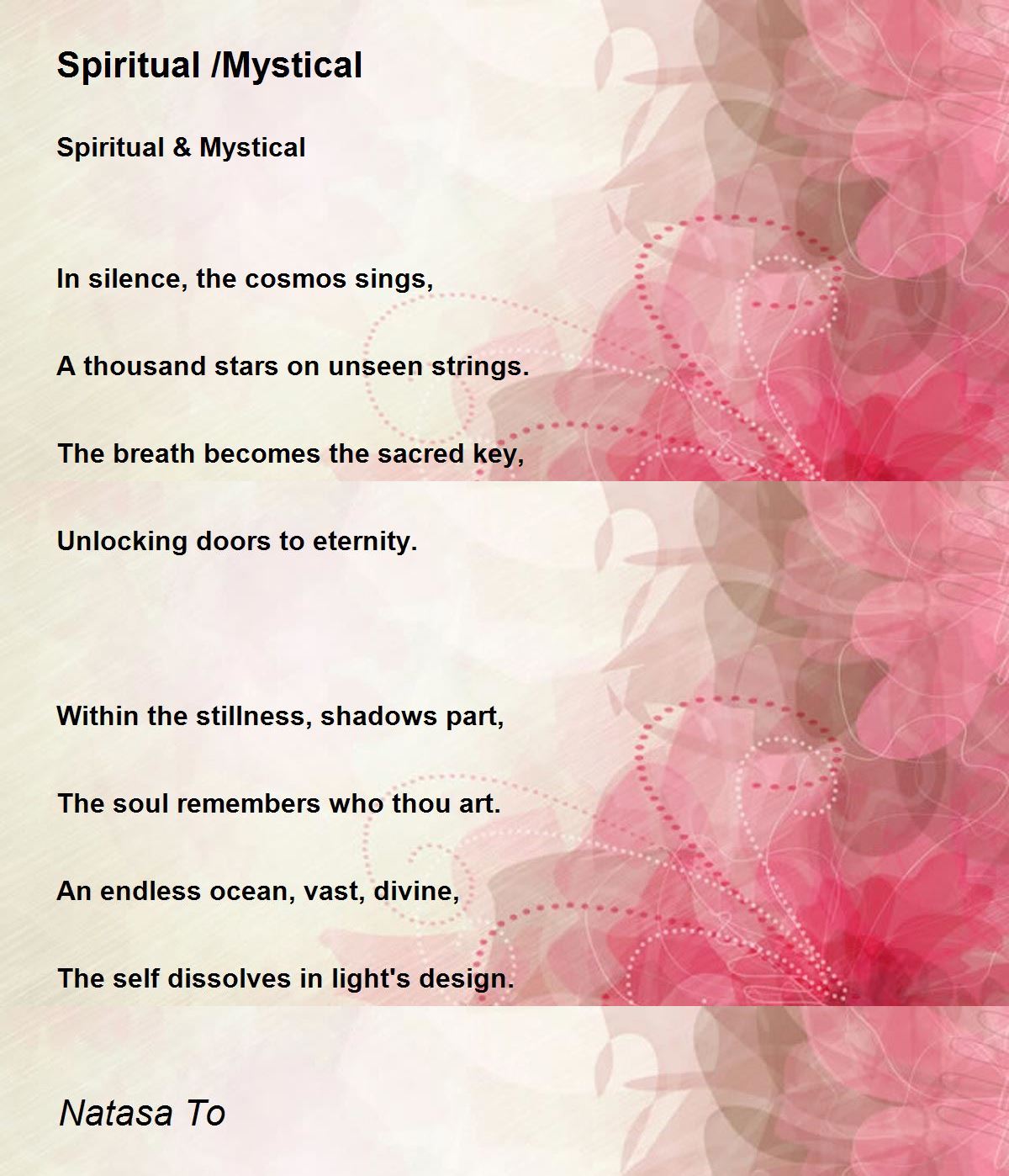 Spiritual /Mystical

Spiritual & Mystical

In silence, the cosmos sings,

A thousand stars on unseen strings.

The breath becomes the sacred key,

Unlocking doors to eternity.

Within the stillness, shadows part,

The soul remembers who thou art.

An endless ocean, vast, divine,

The self dissolves in light's design.

Natasa To